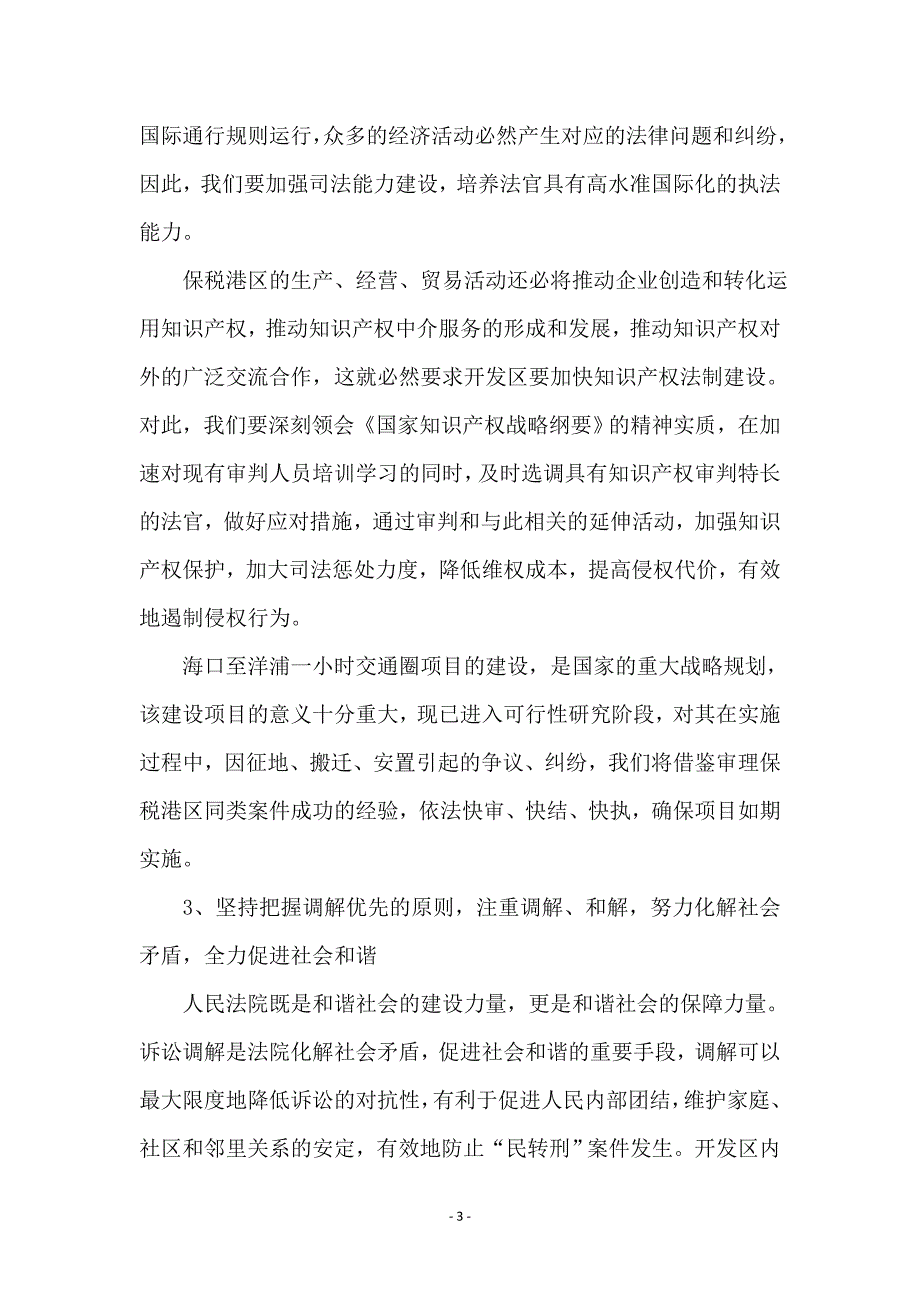 国际通行规则运行，众多的经济活动必然产生对应的法律问题和纠纷，因此，我们要加强司法能力建设，培养法官具有高水准国际化的执法能力。

保税港区的生产、经营、贸易活动还必将推动企业创造和转化运用知识产权，推动知识产权中介服务的形成和发展，推动知识产权对外的广泛交流合作，这就必然要求开发区要加快知识产权法制建设。对此，我们要深刻领会《国家知识产权战略纲要》的精神实质，在加速对现有审判人员培训学习的同时，及时选调具有知识产权审判特长的法官，做好应对措施，通过审判和与此相关的延伸活动，加强知识产权保护，加大司法惩处力度，降低维权成本，提高侵权代价，有效地遏制侵权行为。

海口至洋浦一小时交通圈项目的建设，是国家的重大战略规划，该建设项目的意义十分重大，现已进入可行性研究阶段，对其在实施过程中，因征地、搬迁、安置引起的争议、纠纷，我们将借鉴审理保税港区同类案件成功的经验，依法快审、快结、快执，确保项目如期实施。

3、坚持把握调解优先的原则，注重调解、和解，努力化解社会矛盾，全力促进社会和谐

人民法院既是和谐社会的建设力量，更是和谐社会的保障力量。诉讼调解是法院化解社会矛盾，促进社会和谐的重要手段，调解可以最大限度地降低诉讼的对抗性，有利于促进人民内部团结，维护家庭、社区和邻里关系的安定，有效地防止“民转刑”案件发生。开发区内

- 3 -